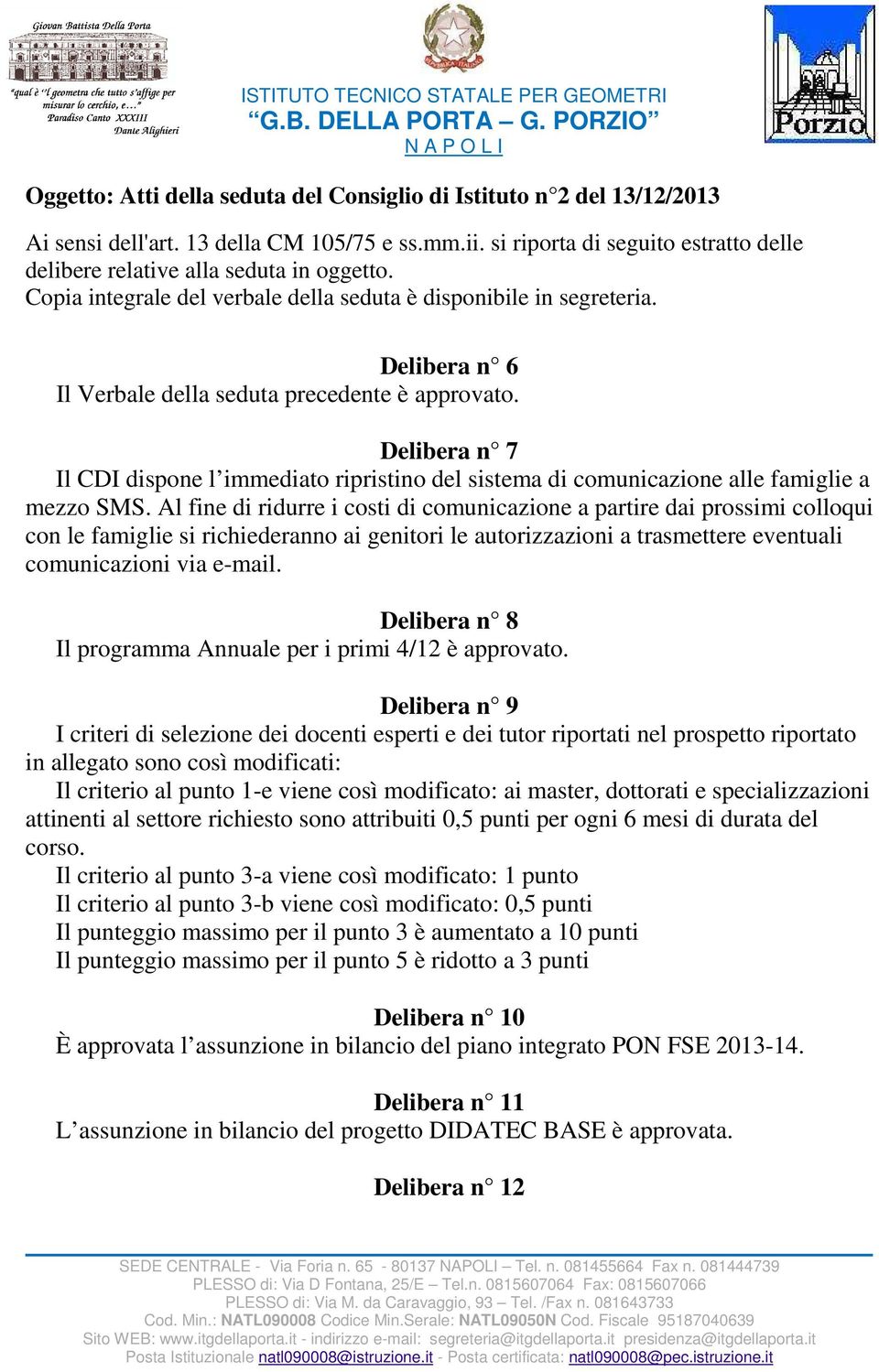 Giovan Battista Della Porta

"qual è "l geometra che tutto s'affige per misurar lo cerchio, e…"
Paradiso Canto XXXIII
Dante Alighieri

REPUBBLICA ITALIANA

ISTITUTO TECNICO STATALE PER GEOMETRI
"G.B. DELLA PORTA – G. PORZIO"
N A P O L I

Porzio

Oggetto: Atti della seduta del Consiglio di Istituto n°2 del 13/12/2013

Ai sensi dell'art. 13 della CM 105/75 e ss.mm.ii. si riporta di seguito estratto delle delibere relative alla seduta in oggetto.
Copia integrale del verbale della seduta è disponibile in segreteria.

Delibera n° 6
Il Verbale della seduta precedente è approvato.

Delibera n° 7
Il CDI dispone l'immediato ripristino del sistema di comunicazione alle famiglie a mezzo SMS. Al fine di ridurre i costi di comunicazione a partire dai prossimi colloqui con le famiglie si richiederanno ai genitori le autorizzazioni a trasmettere eventuali comunicazioni via e-mail.

Delibera n° 8
Il programma Annuale per i primi 4/12 è approvato.

Delibera n° 9
I criteri di selezione dei docenti esperti e dei tutor riportati nel prospetto riportato in allegato sono così modificati:
Il criterio al punto 1-e viene così modificato: ai master, dottorati e specializzazioni attinenti al settore richiesto sono attribuiti 0,5 punti per ogni 6 mesi di durata del corso.
Il criterio al punto 3-a viene così modificato: 1 punto
Il criterio al punto 3-b viene così modificato: 0,5 punti
Il punteggio massimo per il punto 3 è aumentato a 10 punti
Il punteggio massimo per il punto 5 è ridotto a 3 punti

Delibera n° 10
È approvata l'assunzione in bilancio del piano integrato PON FSE 2013-14.

Delibera n° 11
L'assunzione in bilancio del progetto DIDATEC BASE è approvata.

Delibera n° 12

SEDE CENTRALE - Via Foria n. 65 - 80137 NAPOLI – Tel. n. 081455664 Fax n. 081444739
PLESSO di: Via D Fontana, 25/E – Tel.n. 0815607064 Fax: 0815607066
PLESSO di: Via M. da Caravaggio, 93 – Tel. /Fax n. 081643733
Cod. Min.: NATL090008 Codice Min.Serale: NATL09050N Cod. Fiscale 95187040639
Sito WEB: www.itgdellaporta.it - indirizzo e-mail: segreteria@itgdellaporta.it presidenza@itgdellaporta.it
Posta Istituzionale natl090008@istruzione.it - Posta certificata: natl090008@pec.istruzione.it